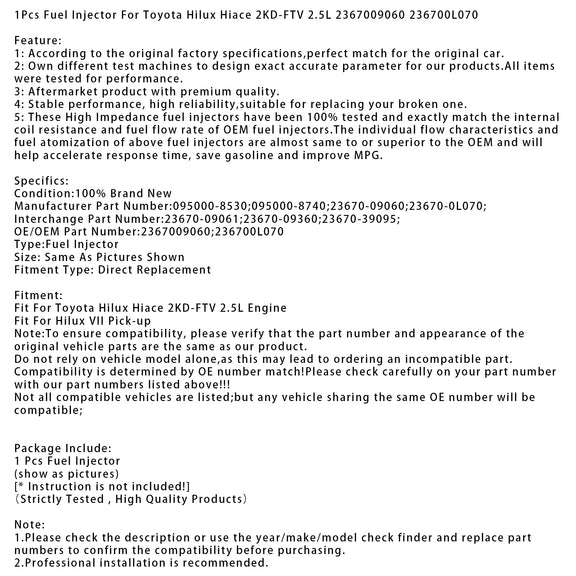 1Pcs Fuel Injector For Toyota Hilux Hiace 2KD-FTV 2.5L 2367009060 236700L070

Feature:
1: According to the original factory specifications,perfect match for the original car.
2: Own different test machines to design exact accurate parameter for our products.All items were tested for performance.
3: Aftermarket product with premium quality.
4: Stable performance, high reliability,suitable for replacing your broken one.
5: These High Impedance fuel injectors have been 100% tested and exactly match the internal coil resistance and fuel flow rate of OEM fuel injectors.The individual flow characteristics and fuel atomization of above fuel injectors are almost same to or superior to the OEM and will help accelerate response time, save gasoline and improve MPG.

Specifics:
Condition:100% Brand New
Manufacturer Part Number:095000-8530;095000-8740;23670-09060;23670-0L070;
Interchange Part Number:23670-09061;23670-09360;23670-39095;
OE/OEM Part Number:2367009060;236700L070
Type:Fuel Injector
Size: Same As Pictures Shown
Fitment Type: Direct Replacement

Fitment:
Fit For Toyota Hilux Hiace 2KD-FTV 2.5L Engine
Fit For Hilux VII Pick-up
Note:To ensure compatibility, please verify that the part number and appearance of the original vehicle parts are the same as our product.
Do not rely on vehicle model alone,as this may lead to ordering an incompatible part.
Compatibility is determined by OE number match!Please check carefully on your part number with our part numbers listed above!!!
Not all compatible vehicles are listed;but any vehicle sharing the same OE number will be compatible;

Package Include:
1 Pcs Fuel Injector
(show as pictures)
[* Instruction is not included!]
（Strictly Tested , High Quality Products）

Note:
1.Please check the description or use the year/make/model check finder and replace part numbers to confirm the compatibility before purchasing.
2.Professional installation is recommended.